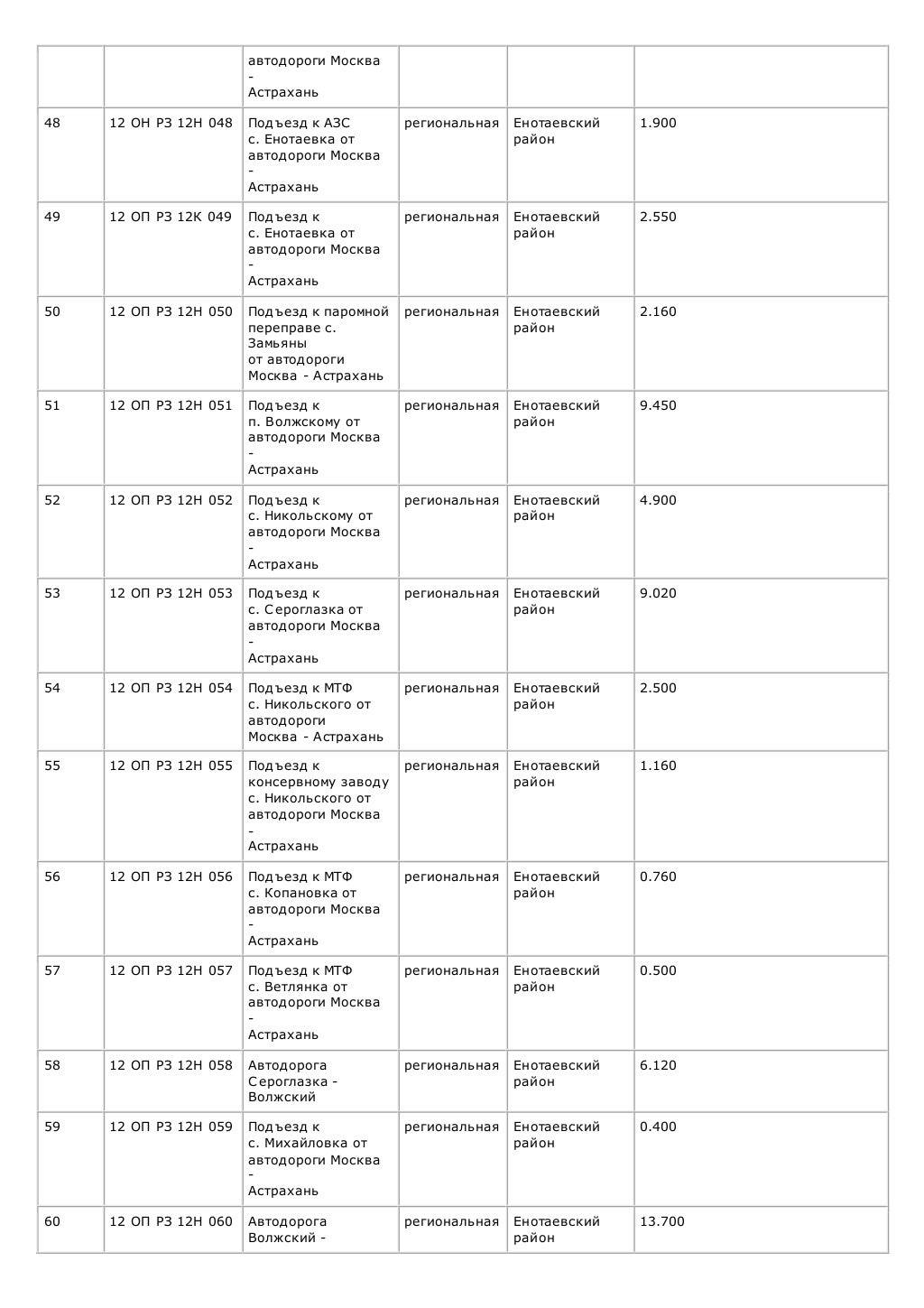 |  |  | автодороги Москва - Астрахань |  |  |  |
|---|---|---|---|---|---|
| 48 | 12 ОН РЗ 12Н 048 | Подъезд к АЗС с. Енотаевка от автодороги Москва - Астрахань | региональная | Енотаевский район | 1.900 |
| 49 | 12 ОП РЗ 12К 049 | Подъезд к с. Енотаевка от автодороги Москва - Астрахань | региональная | Енотаевский район | 2.550 |
| 50 | 12 ОП РЗ 12Н 050 | Подъезд к паромной переправе с. Замьяны от автодороги Москва - Астрахань | региональная | Енотаевский район | 2.160 |
| 51 | 12 ОП РЗ 12Н 051 | Подъезд к п. Волжскому от автодороги Москва - Астрахань | региональная | Енотаевский район | 9.450 |
| 52 | 12 ОП РЗ 12Н 052 | Подъезд к с. Никольскому от автодороги Москва - Астрахань | региональная | Енотаевский район | 4.900 |
| 53 | 12 ОП РЗ 12Н 053 | Подъезд к с. Сероглазка от автодороги Москва - Астрахань | региональная | Енотаевский район | 9.020 |
| 54 | 12 ОП РЗ 12Н 054 | Подъезд к МТФ с. Никольского от автодороги Москва - Астрахань | региональная | Енотаевский район | 2.500 |
| 55 | 12 ОП РЗ 12Н 055 | Подъезд к консервному заводу с. Никольского от автодороги Москва - Астрахань | региональная | Енотаевский район | 1.160 |
| 56 | 12 ОП РЗ 12Н 056 | Подъезд к МТФ с. Копановка от автодороги Москва - Астрахань | региональная | Енотаевский район | 0.760 |
| 57 | 12 ОП РЗ 12Н 057 | Подъезд к МТФ с. Ветлянка от автодороги Москва - Астрахань | региональная | Енотаевский район | 0.500 |
| 58 | 12 ОП РЗ 12Н 058 | Автодорога Сероглазка - Волжский | региональная | Енотаевский район | 6.120 |
| 59 | 12 ОП РЗ 12Н 059 | Подъезд к с. Михайловка от автодороги Москва - Астрахань | региональная | Енотаевский район | 0.400 |
| 60 | 12 ОП РЗ 12Н 060 | Автодорога Волжский - | региональная | Енотаевский район | 13.700 |